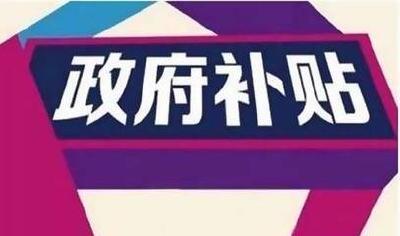 政府补贴